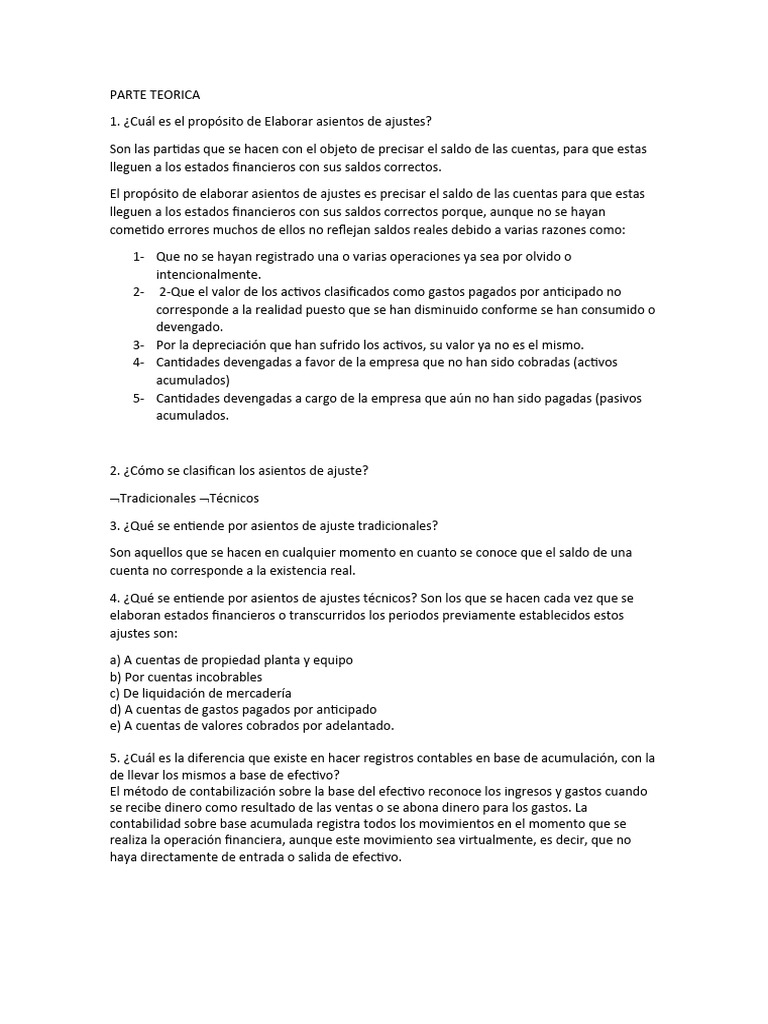 PARTE TEORICA

1. ¿Cuál es el propósito de Elaborar asientos de ajustes?

Son las partidas que se hacen con el objeto de precisar el saldo de las cuentas, para que estas lleguen a los estados financieros con sus saldos correctos.

El propósito de elaborar asientos de ajustes es precisar el saldo de las cuentas para que estas lleguen a los estados financieros con sus saldos correctos porque, aunque no se hayan cometido errores muchos de ellos no reflejan saldos reales debido a varias razones como:

1- Que no se hayan registrado una o varias operaciones ya sea por olvido o intencionalmente.
2- 2-Que el valor de los activos clasificados como gastos pagados por anticipado no corresponde a la realidad puesto que se han disminuido conforme se han consumido o devengado.
3- Por la depreciación que han sufrido los activos, su valor ya no es el mismo.
4- Cantidades devengadas a favor de la empresa que no han sido cobradas (activos acumulados)
5- Cantidades devengadas a cargo de la empresa que aún no han sido pagadas (pasivos acumulados.

2. ¿Cómo se clasifican los asientos de ajuste?

¬Tradicionales ¬Técnicos

3. ¿Qué se entiende por asientos de ajuste tradicionales?

Son aquellos que se hacen en cualquier momento en cuanto se conoce que el saldo de una cuenta no corresponde a la existencia real.

4. ¿Qué se entiende por asientos de ajustes técnicos? Son los que se hacen cada vez que se elaboran estados financieros o transcurridos los periodos previamente establecidos estos ajustes son:

a) A cuentas de propiedad planta y equipo
b) Por cuentas incobrables
c) De liquidación de mercadería
d) A cuentas de gastos pagados por anticipado
e) A cuentas de valores cobrados por adelantado.

5. ¿Cuál es la diferencia que existe en hacer registros contables en base de acumulación, con la de llevar los mismos a base de efectivo?
El método de contabilización sobre la base del efectivo reconoce los ingresos y gastos cuando se recibe dinero como resultado de las ventas o se abona dinero para los gastos. La contabilidad sobre base acumulada registra todos los movimientos en el momento que se realiza la operación financiera, aunque este movimiento sea virtualmente, es decir, que no haya directamente de entrada o salida de efectivo.